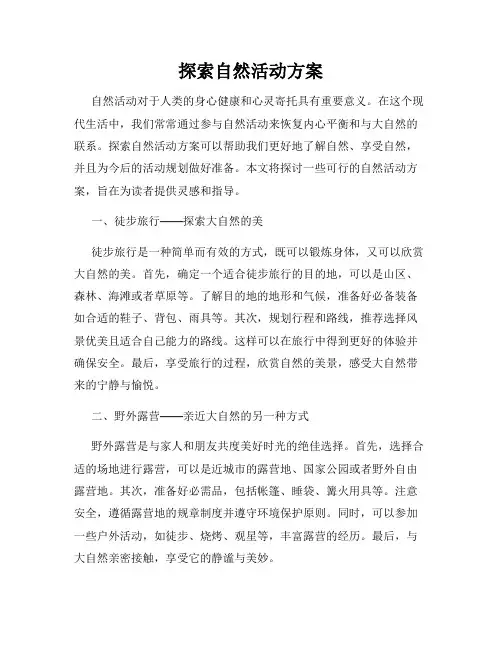 探索自然活动方案

自然活动对于人类的身心健康和心灵寄托具有重要意义。在这个现代生活中，我们常常通过参与自然活动来恢复内心平衡和与大自然的联系。探索自然活动方案可以帮助我们更好地了解自然、享受自然，并且为今后的活动规划做好准备。本文将探讨一些可行的自然活动方案，旨在为读者提供灵感和指导。

一、徒步旅行——探索大自然的美

徒步旅行是一种简单而有效的方式，既可以锻炼身体，又可以欣赏大自然的美。首先，确定一个适合徒步旅行的目的地，可以是山区、森林、海滩或者草原等。了解目的地的地形和气候，准备好必备装备如合适的鞋子、背包、雨具等。其次，规划行程和路线，推荐选择风景优美且适合自己能力的路线。这样可以在旅行中得到更好的体验并确保安全。最后，享受旅行的过程，欣赏自然的美景，感受大自然带来的宁静与愉悦。

二、野外露营——亲近大自然的另一种方式

野外露营是与家人和朋友共度美好时光的绝佳选择。首先，选择合适的场地进行露营，可以是近城市的露营地、国家公园或者野外自由露营地。其次，准备好必需品，包括帐篷、睡袋、篝火用具等。注意安全，遵循露营地的规章制度并遵守环境保护原则。同时，可以参加一些户外活动，如徒步、烧烤、观星等，丰富露营的经历。最后，与大自然亲密接触，享受它的静谧与美妙。